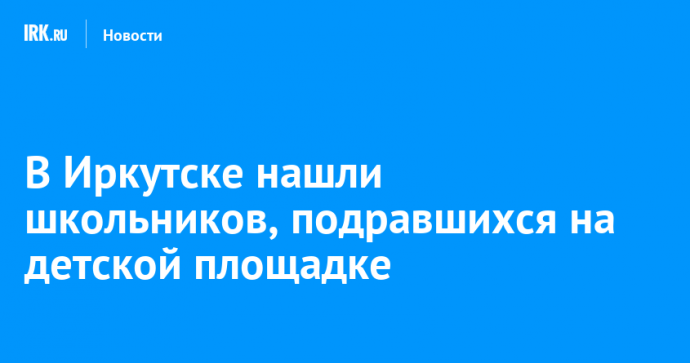 IRK.RU Новости

В Иркутске нашли школьников, подравшихся на детской площадке